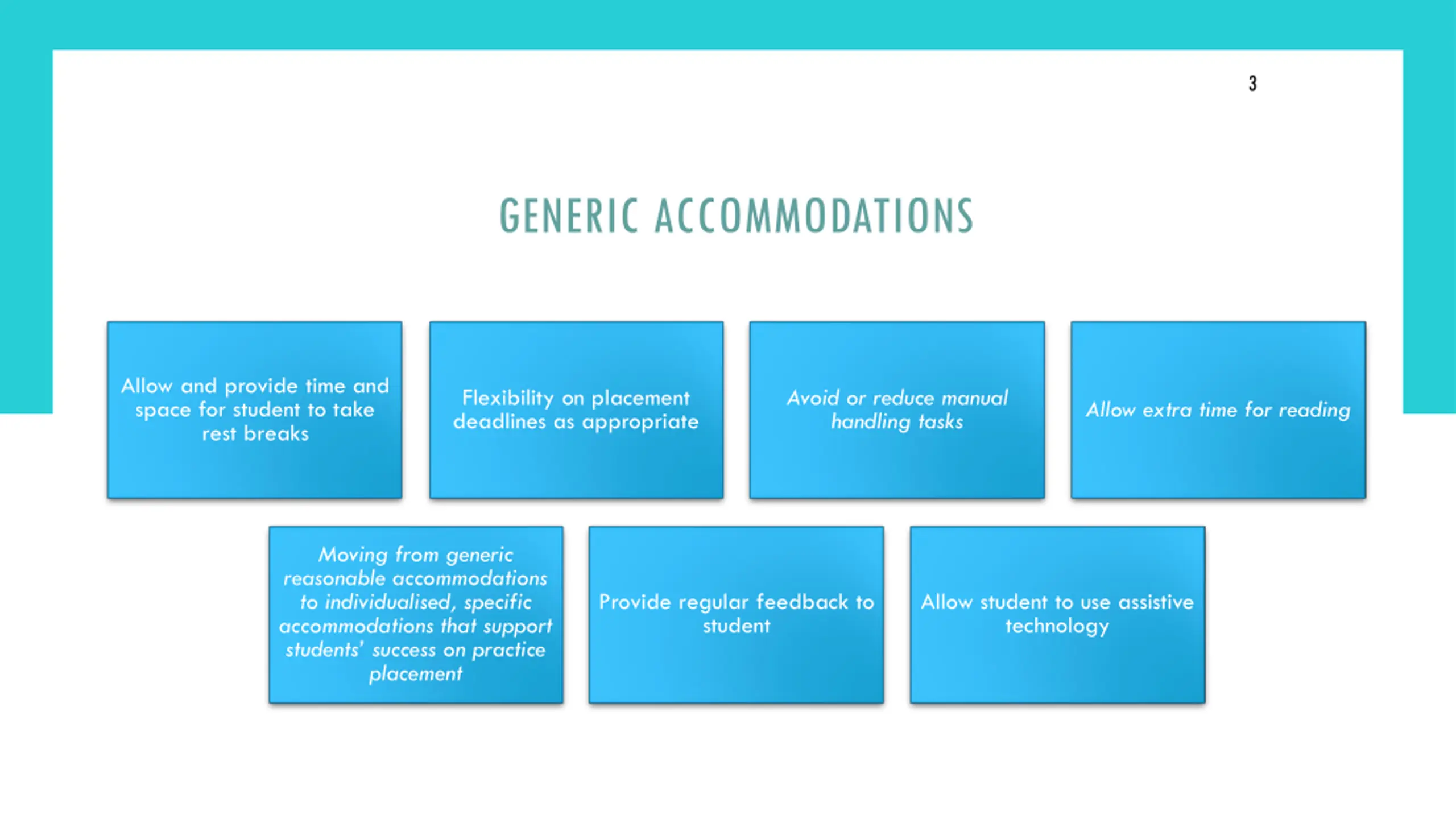 3

GENERIC ACCOMMODATIONS

Allow and provide time and space for student to take rest breaks

Flexibility on placement deadlines as appropriate

Avoid or reduce manual handling tasks

Allow extra time for reading

Moving from generic reasonable accommodations to individualised, specific accommodations that support students' success on practice placement

Provide regular feedback to student

Allow student to use assistive technology